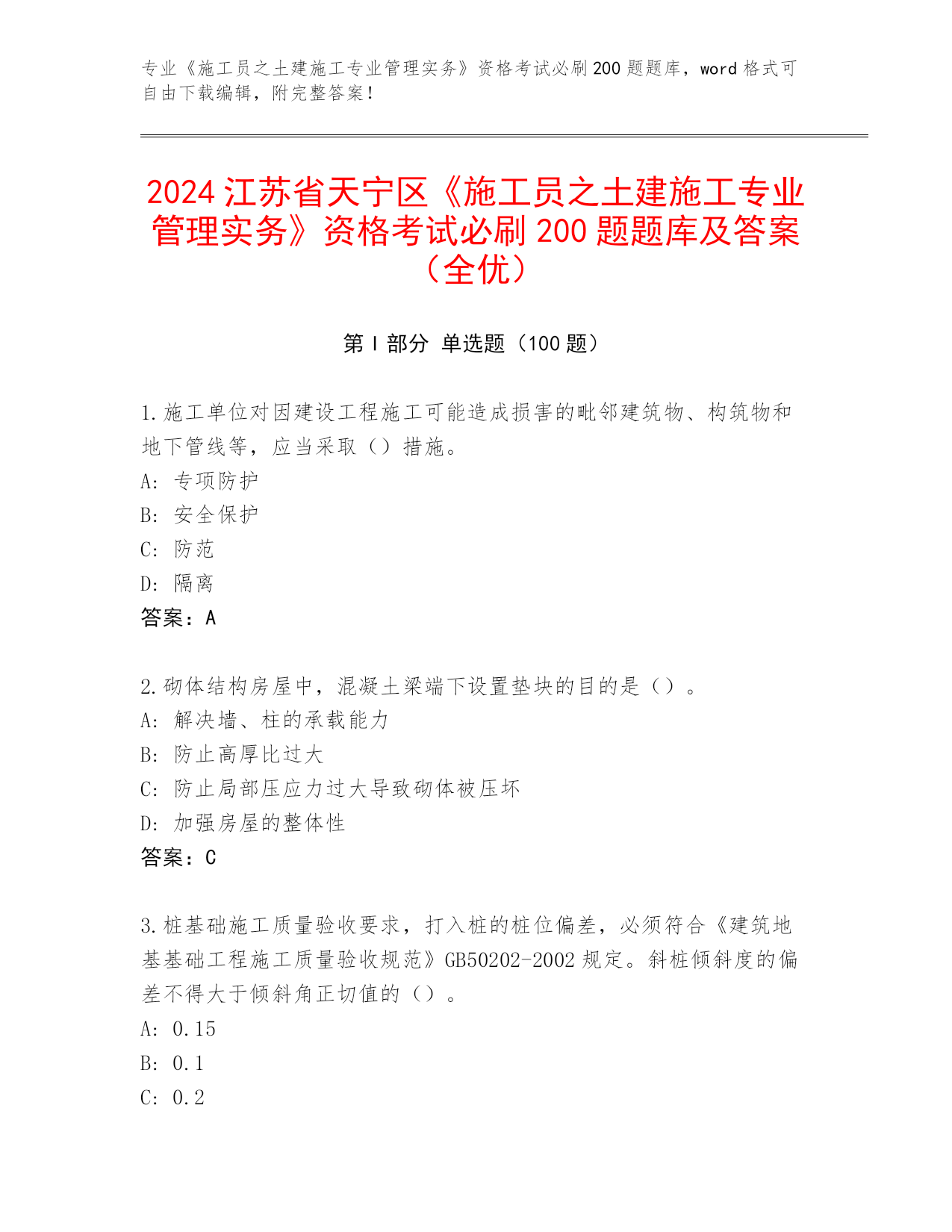 专业《施工员之土建施工专业管理实务》资格考试必刷200题题库，word格式可自由下载编辑，附完整答案！

2024江苏省天宁区《施工员之土建施工专业管理实务》资格考试必刷200题题库及答案（全优）

第I部分 单选题（100题）

1.施工单位对因建设工程施工可能造成损害的毗邻建筑物、构筑物和地下管线等，应当采取（）措施。
A: 专项防护
B: 安全保护
C: 防范
D: 隔离
答案：A

2.砌体结构房屋中，混凝土梁端下设置垫块的目的是（）。
A: 解决墙、柱的承载能力
B: 防止高厚比过大
C: 防止局部压应力过大导致砌体被压坏
D: 加强房屋的整体性
答案：C

3.桩基础施工质量验收要求，打入桩的桩位偏差，必须符合《建筑地基基础工程施工质量验收规范》GB50202-2002规定。斜桩倾斜度的偏差不得大于倾斜角正切值的（）。
A: 0.15
B: 0.1
C: 0.2